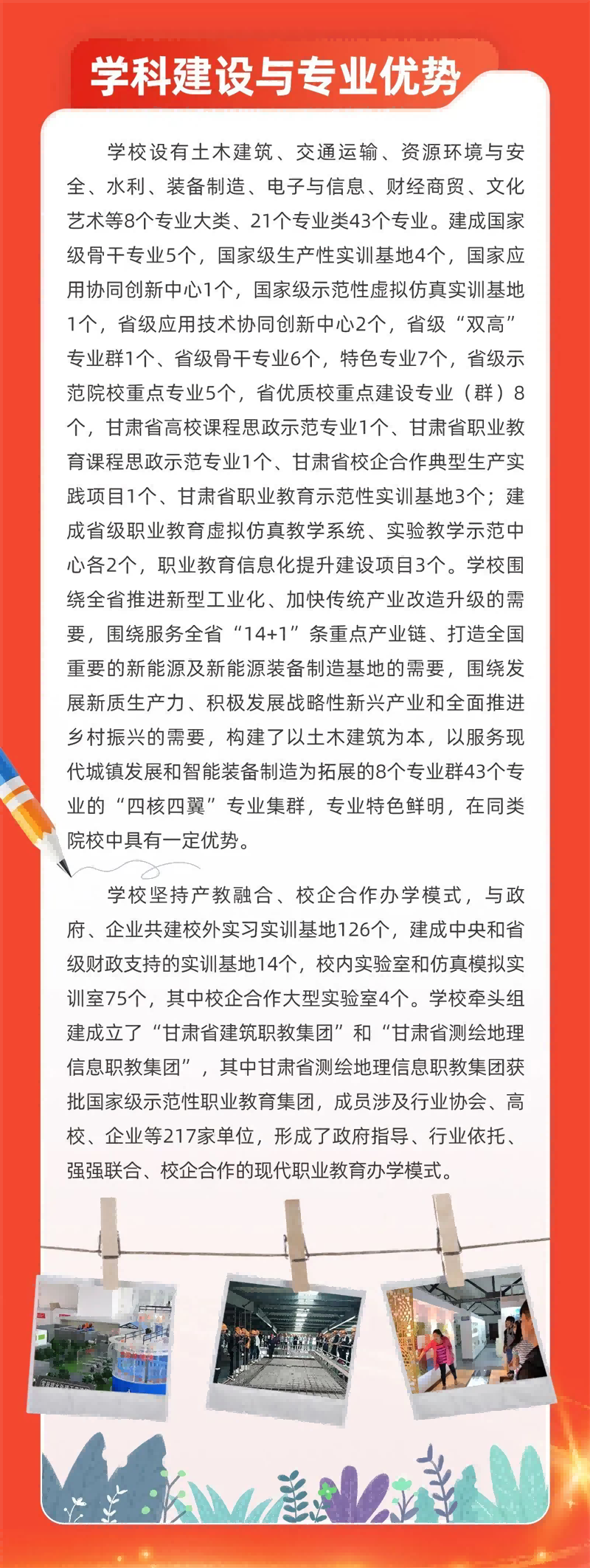 学科建设与专业优势

学校设有土木建筑、交通运输、资源环境与安全、水利、装备制造、电子与信息、财经商贸、文化艺术等8个专业大类、21个专业类43个专业。建成国家级骨干专业5个，国家级生产性实训基地4个，国家应用协同创新中心1个，国家级示范性虚拟仿真实训基地1个，省级应用技术协同创新中心2个，省级“双高”专业群1个、省级骨干专业6个，特色专业7个，省级示范院校重点专业5个，省优质校重点建设专业（群）8个，甘肃省高校课程思政示范专业1个、甘肃省职业教育课程思政示范专业1个、甘肃省校企合作典型生产实践项目1个、甘肃省职业教育示范性实训基地3个；建成省级职业教育虚拟仿真教学系统、实验教学示范中心各2个，职业教育信息化提升建设项目3个。学校围绕全省推进新型工业化、加快传统产业改造升级的需要，围绕服务全省“14+1”条重点产业链、打造全国重要的新能源及新能源装备制造基地的需要，围绕发展新质生产力、积极发展战略性新兴产业和全面推进乡村振兴的需要，构建了以土木建筑为本，以服务现代城镇发展和智能装备制造为拓展的8个专业群43个专业的“四核四翼”专业集群，专业特色鲜明，在同类院校中具有一定优势。

学校坚持产教融合、校企合作办学模式，与政府、企业共建校外实习实训基地126个，建成中央和省级财政支持的实训基地14个，校内实验室和仿真模拟实训室75个，其中校企合作大型实验室4个。学校牵头组建成立了“甘肃省建筑职教集团”和“甘肃省测绘地理信息职教集团”，其中甘肃省测绘地理信息职教集团获批国家级示范性职业教育集团，成员涉及行业协会、高校、企业等217家单位，形成了政府指导、行业依托、强强联合、校企合作的现代职业教育办学模式。